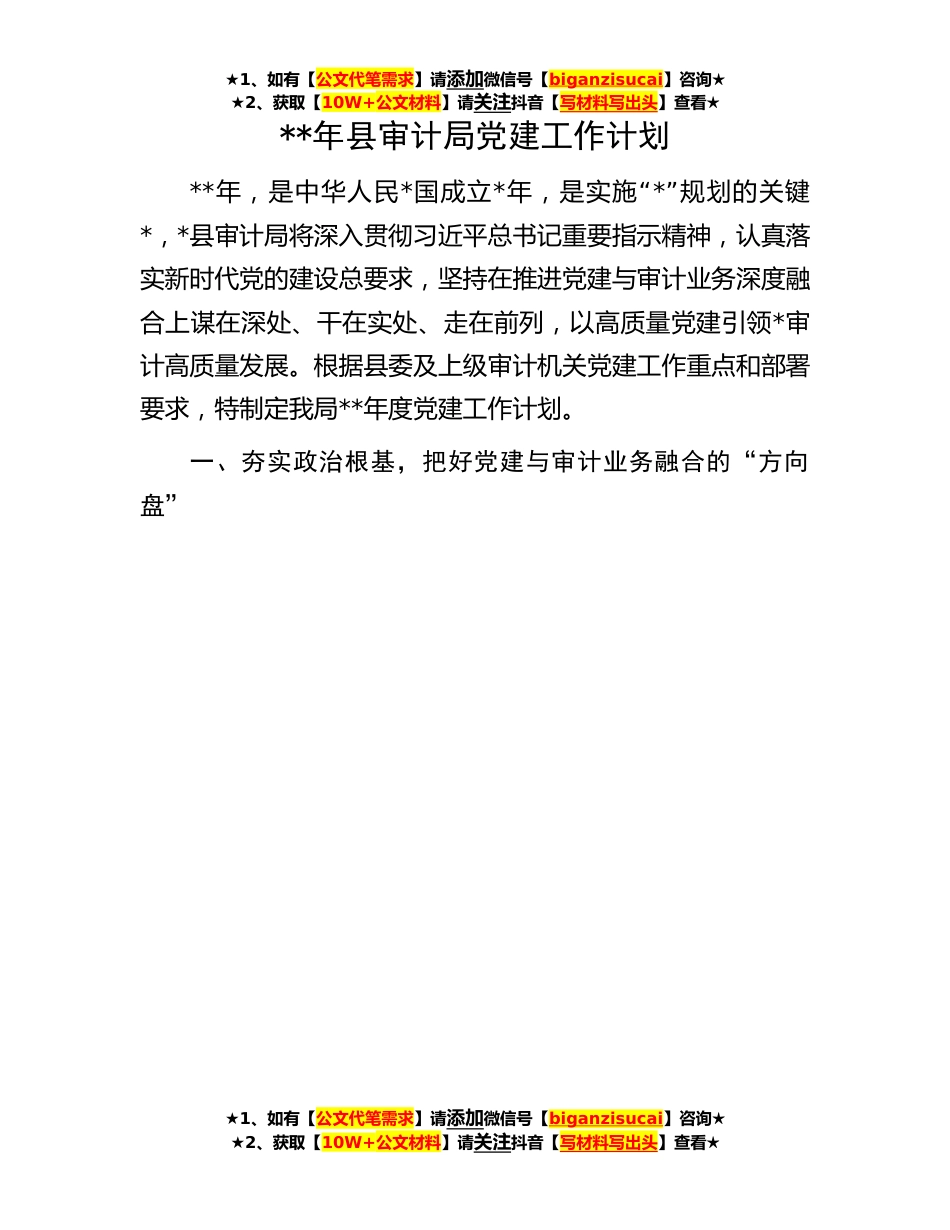 ★1、如有【公文代笔需求】请添加微信号【biganzisucai】咨询★
★2、获取【10W+公文材料】请关注抖音【写材料写出头】查看★

**年县审计局党建工作计划

**年，是中华人民*国成立*年，是实施“*”规划的关键*，*县审计局将深入贯彻习近平总书记重要指示精神，认真落实新时代党的建设总要求，坚持在推进党建与审计业务深度融合上谋在深处、干在实处、走在前列，以高质量党建引领*审计高质量发展。根据县委及上级审计机关党建工作重点和部署要求，特制定我局**年度党建工作计划。

一、夯实政治根基，把好党建与审计业务融合的“方向盘”

★1、如有【公文代笔需求】请添加微信号【biganzisucai】咨询★
★2、获取【10W+公文材料】请关注抖音【写材料写出头】查看★